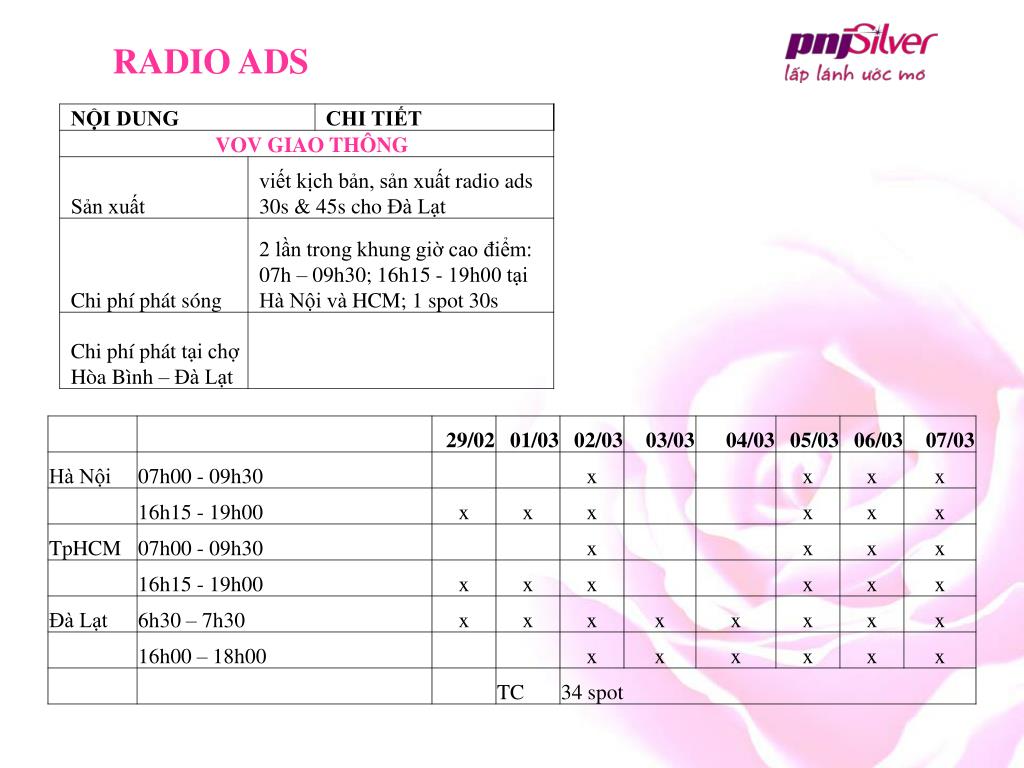 RADIO ADS

pnjSilver
lấp lánh ước mơ

| NỘI DUNG | CHI TIẾT |
|---|---|
| VOV GIAO THÔNG | |
| Sản xuất | viết kịch bản, sản xuất radio ads 30s & 45s cho Đà Lạt |
| Chi phí phát sóng | 2 lần trong khung giờ cao điểm: 07h – 09h30; 16h15 - 19h00 tại Hà Nội và HCM; 1 spot 30s |
| Chi phí phát tại chợ Hòa Bình – Đà Lạt | |

| | | 29/02 | 01/03 | 02/03 | 03/03 | 04/03 | 05/03 | 06/03 | 07/03 |
|---|---|---|---|---|---|---|---|---|---|
| Hà Nội | 07h00 - 09h30 | | | x | | | x | x | x |
| | 16h15 - 19h00 | x | x | x | | | x | x | x |
| TpHCM | 07h00 - 09h30 | | | x | | | x | x | x |
| | 16h15 - 19h00 | x | x | x | | | x | x | x |
| Đà Lạt | 6h30 – 7h30 | x | x | x | x | x | x | x | x |
| | 16h00 – 18h00 | | | x | x | x | x | x | x |
| | | | TC | 34 spot | | | | | |